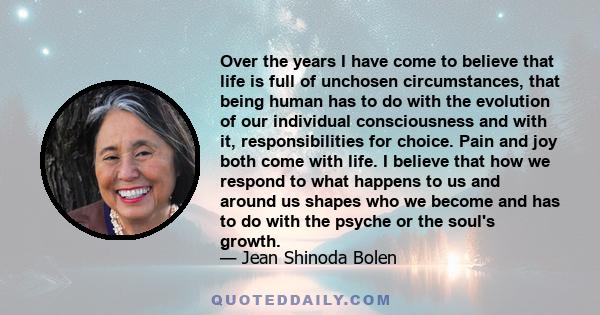 Over the years I have come to believe that life is full of unchosen circumstances, that being human has to do with the evolution of our individual consciousness and with it, responsibilities for choice. Pain and joy both come with life. I believe that how we respond to what happens to us and around us shapes who we become and has to do with the psyche or the soul's growth.
— Jean Shinoda Bolen

QUOTEDDAILY.COM